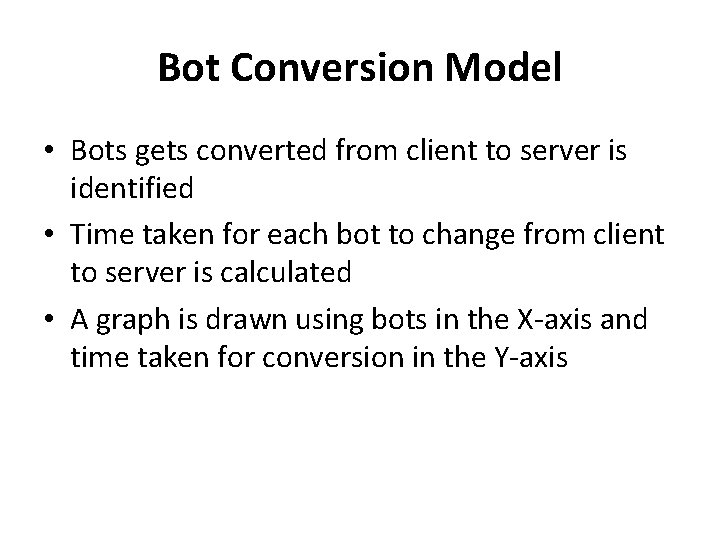 Bot Conversion Model

• Bots gets converted from client to server is identified

• Time taken for each bot to change from client to server is calculated

• A graph is drawn using bots in the X-axis and time taken for conversion in the Y-axis